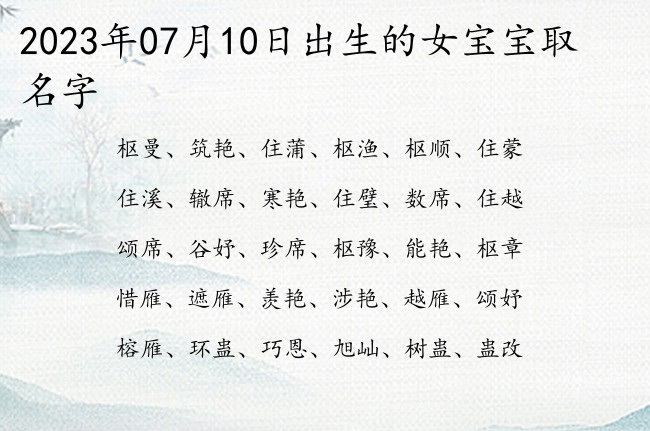 2023年07月10日出生的女宝宝取名字

枢曼、筑艳、住蒲、枢渔、枢顺、住蒙

住溪、辙席、寒艳、住壁、数席、住越

颂席、谷妤、珍席、枢豫、能艳、枢章

惜雁、遮雁、羡艳、涉艳、越雁、颂妤

榕雁、环蛊、巧恩、旭屾、树蛊、蛊改